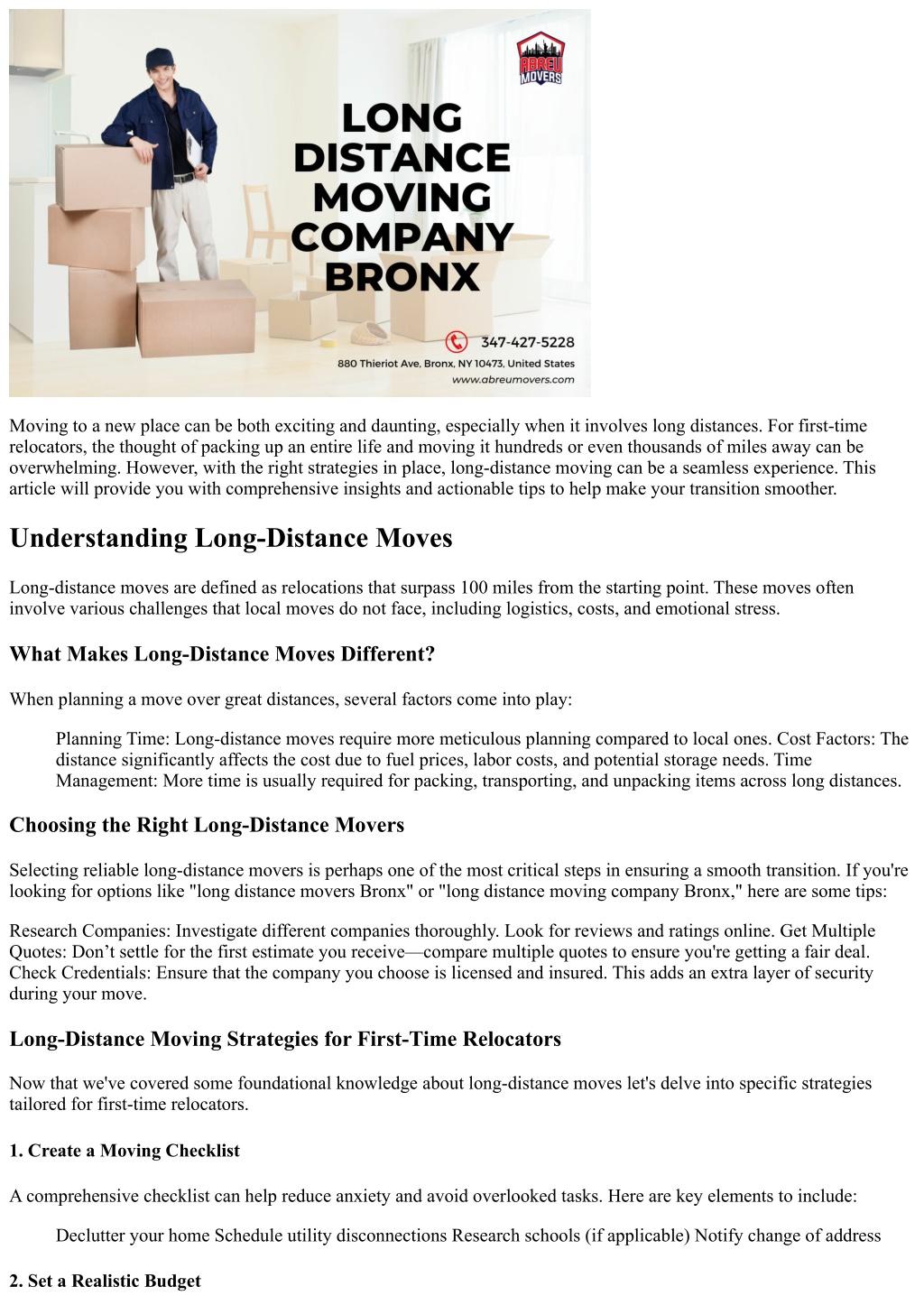 ABREU MOVERS

LONG DISTANCE MOVING COMPANY BRONX

347-427-5228

880 Thieriot Ave, Bronx, NY 10473, United States

www.abreumovers.com

Moving to a new place can be both exciting and daunting, especially when it involves long distances. For first-time relocators, the thought of packing up an entire life and moving it hundreds or even thousands of miles away can be overwhelming. However, with the right strategies in place, long-distance moving can be a seamless experience. This article will provide you with comprehensive insights and actionable tips to help make your transition smoother.

Understanding Long-Distance Moves

Long-distance moves are defined as relocations that surpass 100 miles from the starting point. These moves often involve various challenges that local moves do not face, including logistics, costs, and emotional stress.

What Makes Long-Distance Moves Different?

When planning a move over great distances, several factors come into play:

Planning Time: Long-distance moves require more meticulous planning compared to local ones. Cost Factors: The distance significantly affects the cost due to fuel prices, labor costs, and potential storage needs. Time Management: More time is usually required for packing, transporting, and unpacking items across long distances.

Choosing the Right Long-Distance Movers

Selecting reliable long-distance movers is perhaps one of the most critical steps in ensuring a smooth transition. If you're looking for options like "long distance movers Bronx" or "long distance moving company Bronx," here are some tips:

Research Companies: Investigate different companies thoroughly. Look for reviews and ratings online. Get Multiple Quotes: Don’t settle for the first estimate you receive—compare multiple quotes to ensure you're getting a fair deal. Check Credentials: Ensure that the company you choose is licensed and insured. This adds an extra layer of security during your move.

Long-Distance Moving Strategies for First-Time Relocators

Now that we've covered some foundational knowledge about long-distance moves let's delve into specific strategies tailored for first-time relocators.

1. Create a Moving Checklist

A comprehensive checklist can help reduce anxiety and avoid overlooked tasks. Here are key elements to include:

Declutter your home Schedule utility disconnections Research schools (if applicable) Notify change of address

2. Set a Realistic Budget